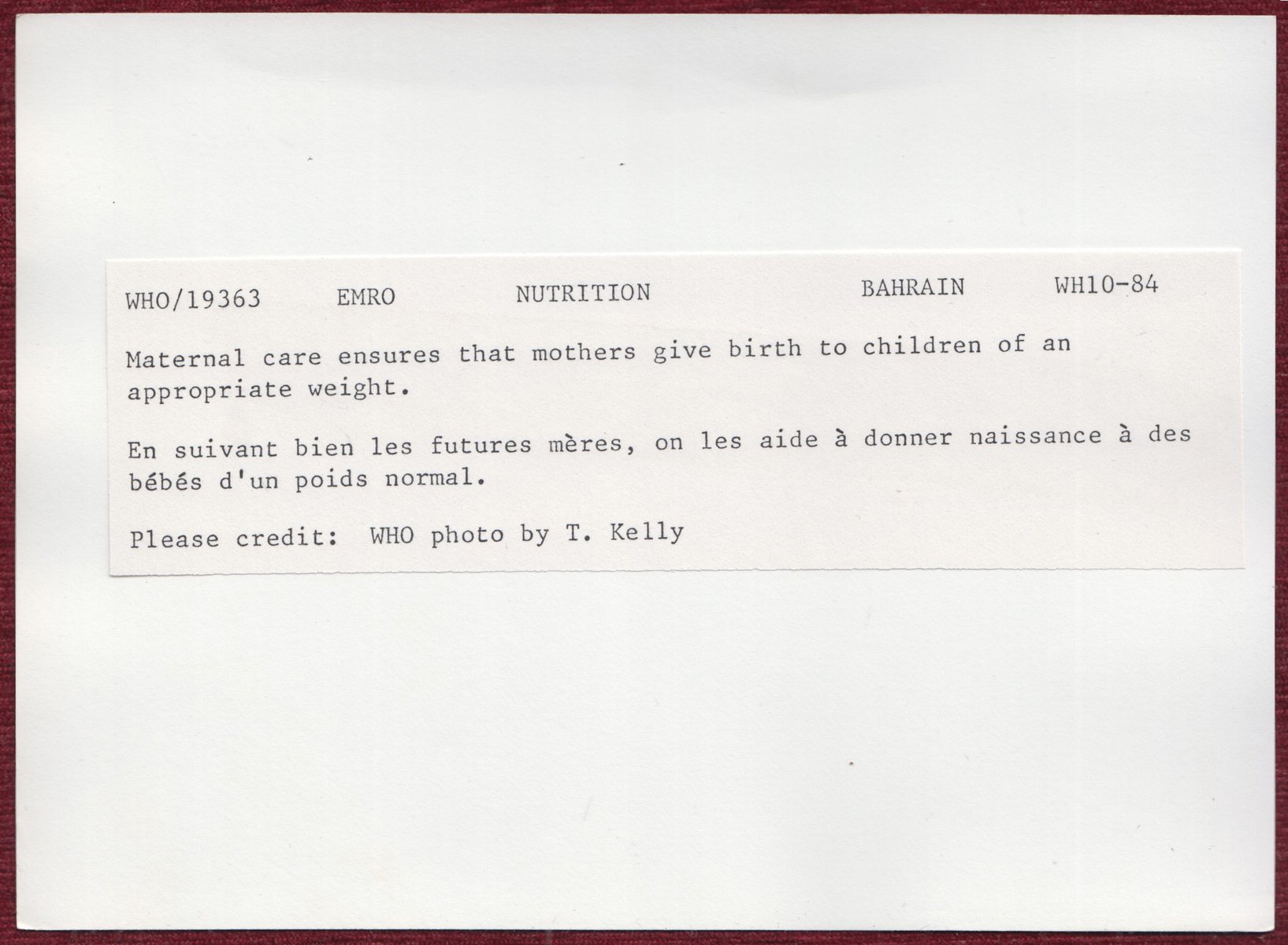 WHO/19363 EMRO NUTRITION BAHRAIN WH10-84

Maternal care ensures that mothers give birth to children of an appropriate weight.

En suivant bien les futures mères, on les aide à donner naissance à des bébés d'un poids normal.

Please credit: WHO photo by T. Kelly